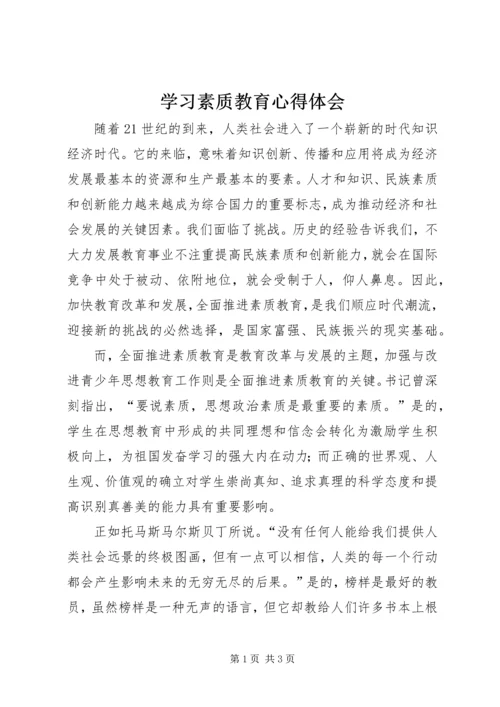 学习素质教育心得体会

随着21世纪的到来，人类社会进入了一个崭新的时代知识经济时代。它的来临，意味着知识创新、传播和应用将成为经济发展最基本的资源和生产最基本的要素。人才和知识、民族素质和创新能力越来越成为综合国力的重要标志，成为推动经济和社会发展的关键因素。我们面临了挑战。历史的经验告诉我们，不大力发展教育事业不注重提高民族素质和创新能力，就会在国际竞争中处于被动、依附地位，就会受制于人，仰人鼻息。因此，加快教育改革和发展，全面推进素质教育，是我们顺应时代潮流，迎接新的挑战的必然选择，是国家富强、民族振兴的现实基础。

而，全面推进素质教育是教育改革与发展的主题，加强与改进青少年思想教育工作则是全面推进素质教育的关键。书记曾深刻指出，“要说素质，思想政治素质是最重要的素质。”是的，学生在思想教育中形成的共同理想和信念会转化为激励学生积极向上，为祖国发奋学习的强大内在动力；而正确的世界观、人生观、价值观的确立对学生崇尚真知、追求真理的科学态度和提高识别真善美的能力具有重要影响。

正如托马斯马尔斯贝丁所说。“没有任何人能给我们提供人类社会远景的终极图画，但有一点可以相信，人类的每一个行动都会产生影响未来的无穷无尽的后果。”是的，榜样是最好的教员，虽然榜样是一种无声的语言，但它却教给人们许多书本上根

第1页 共3页